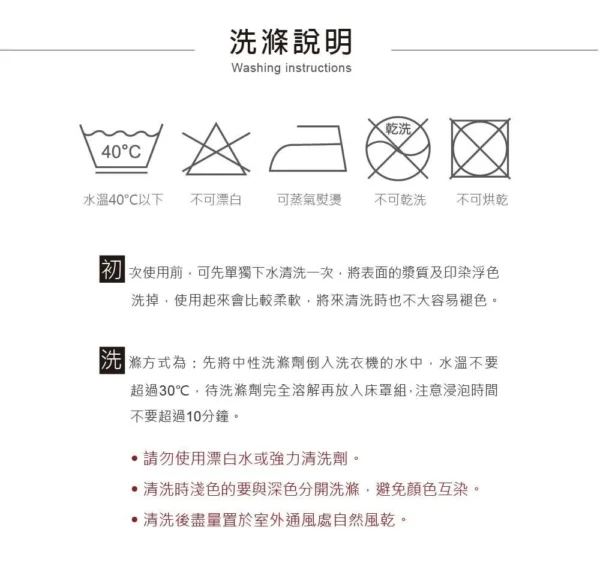 洗滌說明
Washing instructions

40°C

乾洗

水溫40°C以下　不可漂白　可蒸氣熨燙　不可乾洗　不可烘乾

初次使用前，可先單獨下水清洗一次，將表面的漿質及印染浮色洗掉，使用起來會比較柔軟，將來清洗時也不大容易褪色。

洗滌方式為：先將中性洗滌劑倒入洗衣機的水中，水溫不要超過30°C，待洗滌劑完全溶解再放入床罩組，注意浸泡時間不要超過10分鐘。

• 請勿使用漂白水或強力清洗劑。
• 清洗時淺色的要與深色分開洗滌，避免顏色互染。
• 清洗後盡量置於室外通風處自然風乾。